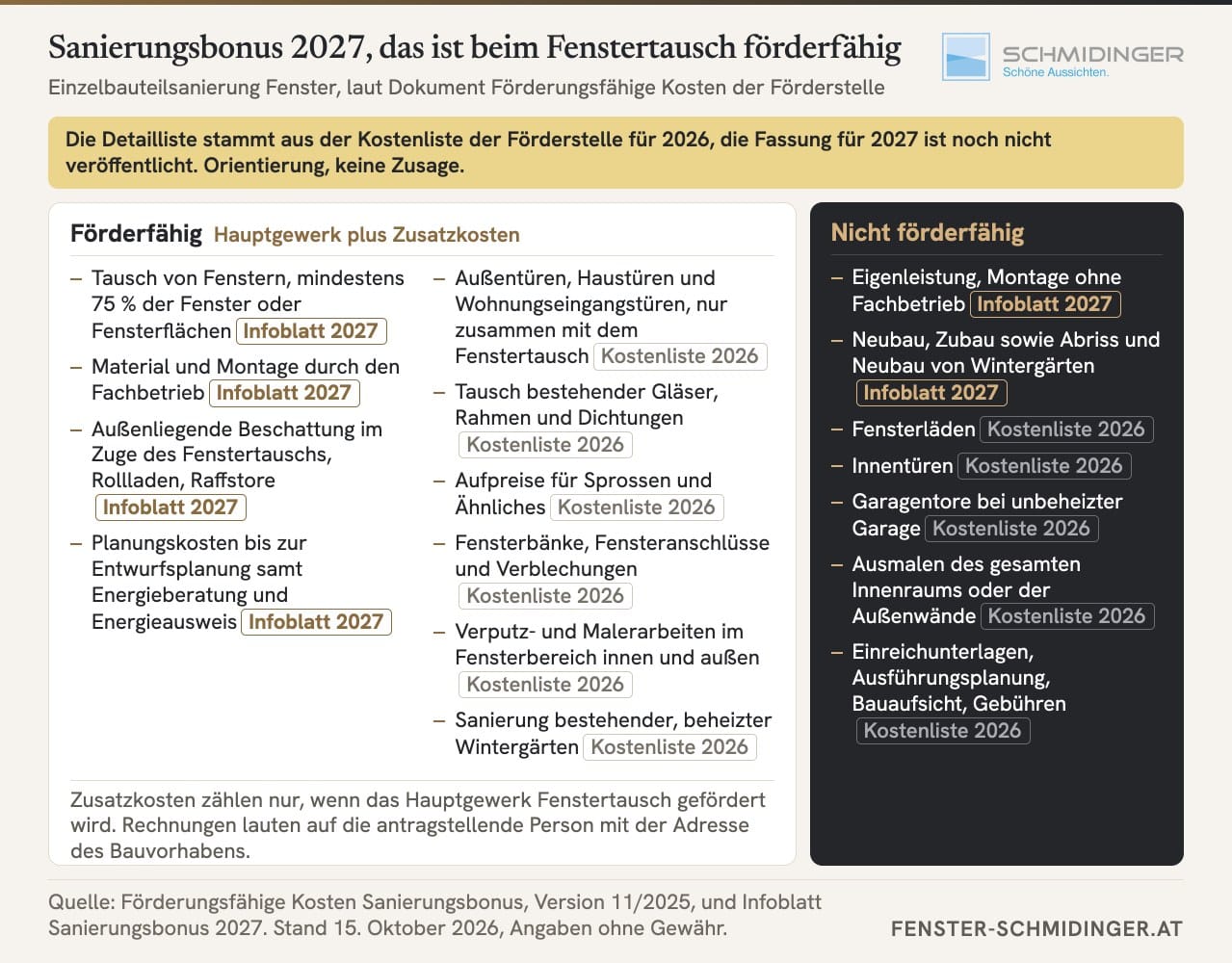 Sanierungsbonus 2027, das ist beim Fenstertausch förderfähig

Einzelbauteilsanierung Fenster, laut Dokument Förderungsfähige Kosten der Förderstelle

SCHMIDINGER
Schöne Aussichten.

Die Detailliste stammt aus der Kostenliste der Förderstelle für 2026, die Fassung für 2027 ist noch nicht veröffentlicht. Orientierung, keine Zusage.

Förderfähig Hauptgewerk plus Zusatzkosten

- Tausch von Fenstern, mindestens 75 % der Fenster oder Fensterflächen Infoblatt 2027
- Material und Montage durch den Fachbetrieb Infoblatt 2027
- Außenliegende Beschattung im Zuge des Fenstertauschs, Rollladen, Raffstore Infoblatt 2027
- Planungskosten bis zur Entwurfsplanung samt Energieberatung und Energieausweis Infoblatt 2027

- Außentüren, Haustüren und Wohnungseingangstüren, nur zusammen mit dem Fenstertausch Kostenliste 2026
- Tausch bestehender Gläser, Rahmen und Dichtungen Kostenliste 2026
- Aufpreise für Sprossen und Ähnliches Kostenliste 2026
- Fensterbänke, Fensteranschlüsse und Verblechungen Kostenliste 2026
- Verputz- und Malerarbeiten im Fensterbereich innen und außen Kostenliste 2026
- Sanierung bestehender, beheizter Wintergärten Kostenliste 2026

Zusatzkosten zählen nur, wenn das Hauptgewerk Fenstertausch gefördert wird. Rechnungen lauten auf die antragstellende Person mit der Adresse des Bauvorhabens.

Nicht förderfähig

- Eigenleistung, Montage ohne Fachbetrieb Infoblatt 2027
- Neubau, Zubau sowie Abriss und Neubau von Wintergärten Infoblatt 2027
- Fensterläden Kostenliste 2026
- Innentüren Kostenliste 2026
- Garagentore bei unbeheizter Garage Kostenliste 2026
- Ausmalen des gesamten Innenraums oder der Außenwände Kostenliste 2026
- Einreichunterlagen, Ausführungsplanung, Bauaufsicht, Gebühren Kostenliste 2026

Quelle: Förderungsfähige Kosten Sanierungsbonus, Version 11/2025, und Infoblatt Sanierungsbonus 2027. Stand 15. Oktober 2026, Angaben ohne Gewähr.

FENSTER-SCHMIDINGER.AT